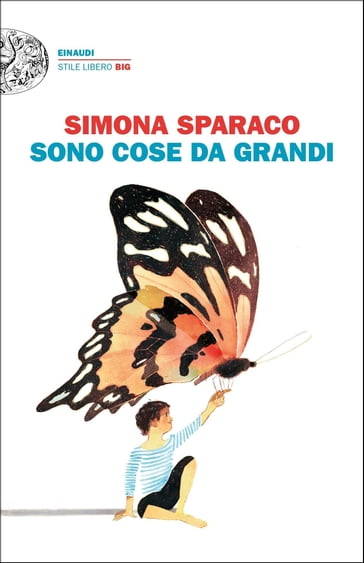 EINAUDI
STILE LIBERO BIG

SIMONA SPARACO
SONO COSE DA GRANDI